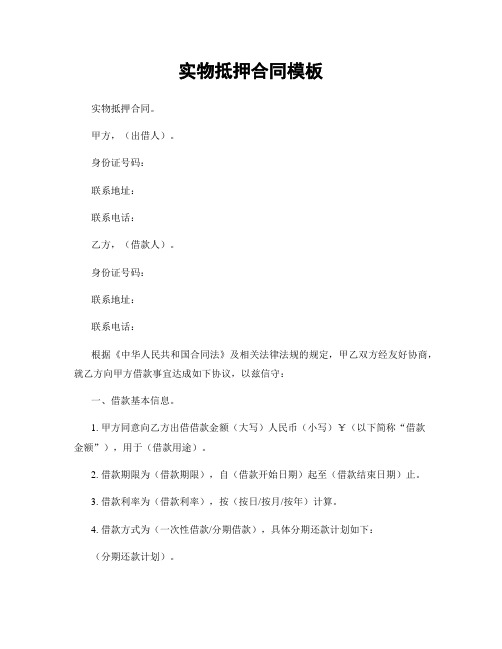 实物抵押合同模板

实物抵押合同。

甲方，（出借人）。

身份证号码：

联系地址：

联系电话：

乙方，（借款人）。

身份证号码：

联系地址：

联系电话：

根据《中华人民共和国合同法》及相关法律法规的规定，甲乙双方经友好协商，就乙方向甲方借款事宜达成如下协议，以兹信守：

一、借款基本信息。

1. 甲方同意向乙方出借借款金额（大写）人民币（小写）￥（以下简称“借款金额”），用于（借款用途）。

2. 借款期限为（借款期限），自（借款开始日期）起至（借款结束日期）止。

3. 借款利率为（借款利率），按（按日/按月/按年）计算。

4. 借款方式为（一次性借款/分期借款），具体分期还款计划如下：

（分期还款计划）。